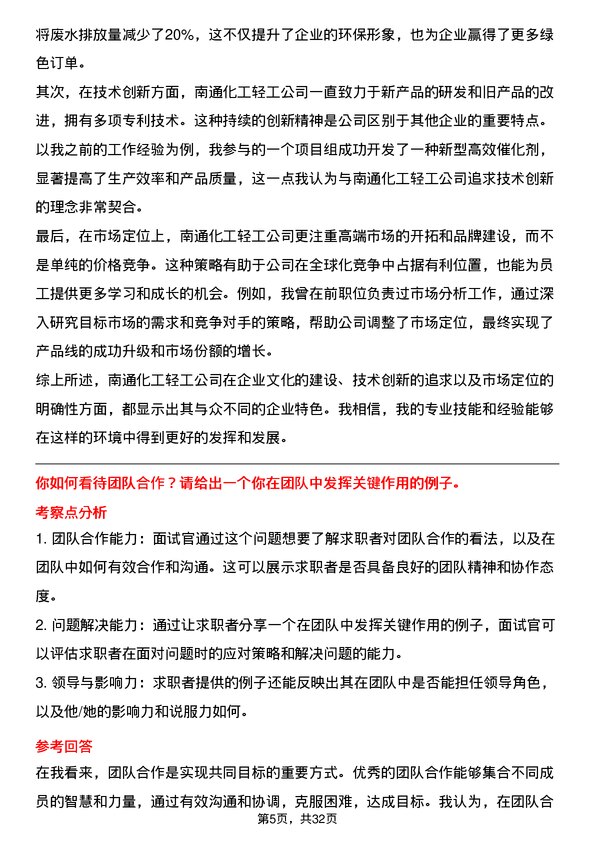 将废水排放量减少了20%，这不仅提升了企业的环保形象，也为企业赢得了更多绿色订单。

其次，在技术创新方面，南通化工轻工公司一直致力于新产品的研发和旧产品的改进，拥有多项专利技术。这种持续的创新精神是公司区别于其他企业的重要特点。以我之前的工作经验为例，我参与的一个项目组成功开发了一种新型高效催化剂，显著提高了生产效率和产品质量，这一点我认为与南通化工轻工公司追求技术创新的理念非常契合。

最后，在市场定位上，南通化工轻工公司更注重高端市场的开拓和品牌建设，而不是单纯的价格竞争。这种策略有助于公司在全球化竞争中占据有利位置，也能为员工提供更多学习和成长的机会。例如，我曾在前职位负责过市场分析工作，通过深入研究目标市场的需求和竞争对手的策略，帮助公司调整了市场定位，最终实现了产品线的成功升级和市场份额的增长。

综上所述，南通化工轻工公司在企业文化的建设、技术创新的追求以及市场定位的明确性方面，都显示出其与众不同的企业特色。我相信，我的专业技能和经验能够在这样的环境中得到更好的发挥和发展。

你如何看待团队合作？请给出一个你在团队中发挥关键作用的例子。

考察点分析

1. 团队合作能力：面试官通过这个问题想要了解求职者对团队合作的看法，以及在团队中如何有效合作和沟通。这可以展示求职者是否具备良好的团队精神和协作态度。

2. 问题解决能力：通过让求职者分享一个在团队中发挥关键作用的例子，面试官可以评估求职者在面对问题时的应对策略和解决问题的能力。

3. 领导与影响力：求职者提供的例子还能反映出其在团队中是否能担任领导角色，以及他/她的影响力和说服力如何。

参考回答

在我看来，团队合作是实现共同目标的重要方式。优秀的团队合作能够集合不同成员的智慧和力量，通过有效沟通和协调，克服困难，达成目标。我认为，在团队合

第5页，共32页